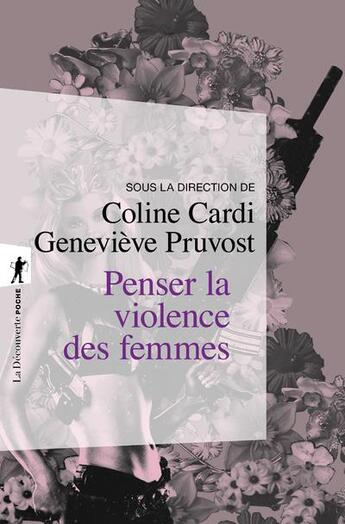 SOUS LA DIRECTION DE
Coline Cardi
Geneviève Pruvost

Penser la violence des femmes

La Découverte POCHE